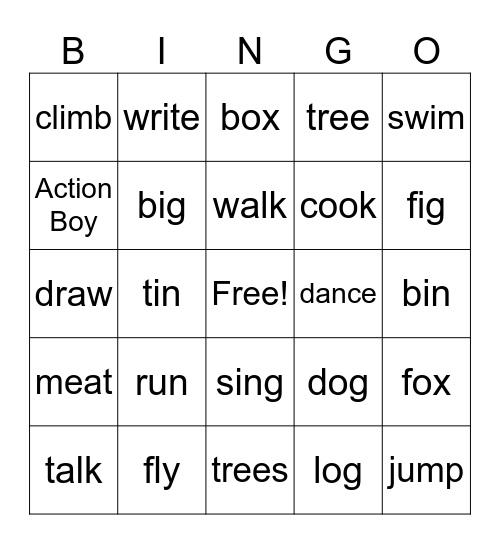 | B | I | N | G | O |
|---|---|---|---|---|
| climb | write | box | tree | swim |
| Action Boy | big | walk | cook | fig |
| draw | tin | Free! | dance | bin |
| meat | run | sing | dog | fox |
| talk | fly | trees | log | jump |